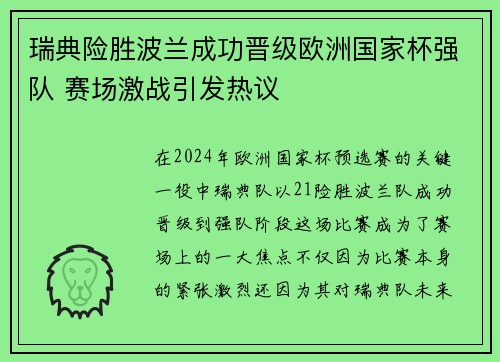 瑞典险胜波兰成功晋级欧洲国家杯强队 赛场激战引发热议

在2024年欧洲国家杯预选赛的关键一役中瑞典队以21险胜波兰队成功晋级到强队阶段这场比赛成为了赛场上的一大焦点不仅因为比赛本身的紧张激烈还因为其对瑞典队未来